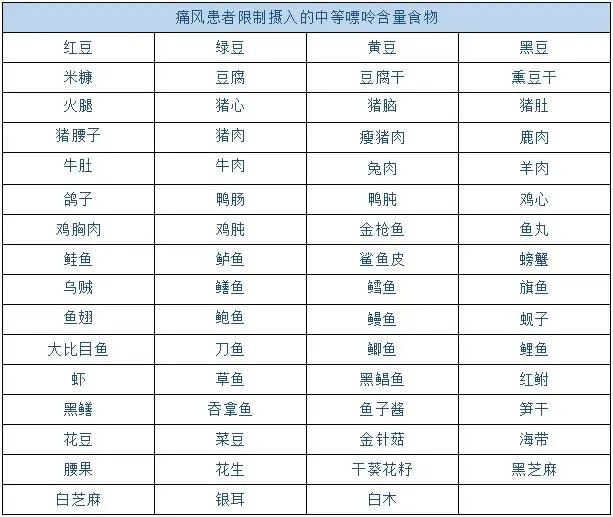 | 痛风患者限制摄入的中等嘌呤含量食物 | | | |
|---|---|---|---|
| 红豆 | 绿豆 | 黄豆 | 黑豆 |
| 米糠 | 豆腐 | 豆腐干 | 熏豆干 |
| 火腿 | 猪心 | 猪脑 | 猪肚 |
| 猪腰子 | 猪肉 | 瘦猪肉 | 鹿肉 |
| 牛肚 | 牛肉 | 兔肉 | 羊肉 |
| 鸽子 | 鸭肠 | 鸭肫 | 鸡心 |
| 鸡胸肉 | 鸡肫 | 金枪鱼 | 鱼丸 |
| 鲑鱼 | 鲈鱼 | 鲨鱼皮 | 螃蟹 |
| 乌贼 | 鳝鱼 | 鳕鱼 | 旗鱼 |
| 鱼翅 | 鲍鱼 | 鳗鱼 | 蚬子 |
| 大比目鱼 | 刀鱼 | 鲫鱼 | 鲤鱼 |
| 虾 | 草鱼 | 黑鲳鱼 | 红鲋 |
| 黑鳝 | 吞拿鱼 | 鱼子酱 | 笋干 |
| 花豆 | 菜豆 | 金针菇 | 海带 |
| 腰果 | 花生 | 干葵花籽 | 黑芝麻 |
| 白芝麻 | 银耳 | 白木 | |